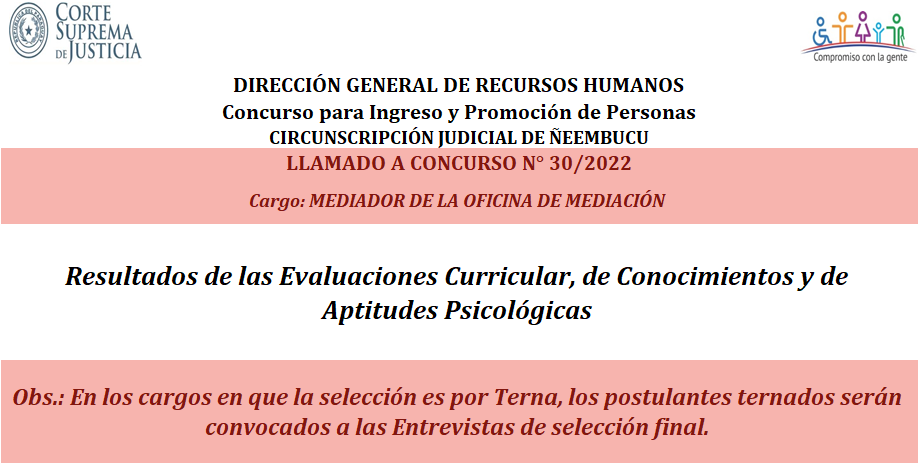 CORTE SUPREMA DE JUSTICIA

Compromiso con la gente

DIRECCIÓN GENERAL DE RECURSOS HUMANOS
Concurso para Ingreso y Promoción de Personas
CIRCUNSCRIPCIÓN JUDICIAL DE ÑEEMBUCU

LLAMADO A CONCURSO N° 30/2022

Cargo: MEDIADOR DE LA OFICINA DE MEDIACIÓN

Resultados de las Evaluaciones Curricular, de Conocimientos y de Aptitudes Psicológicas

Obs.: En los cargos en que la selección es por Terna, los postulantes ternados serán convocados a las Entrevistas de selección final.